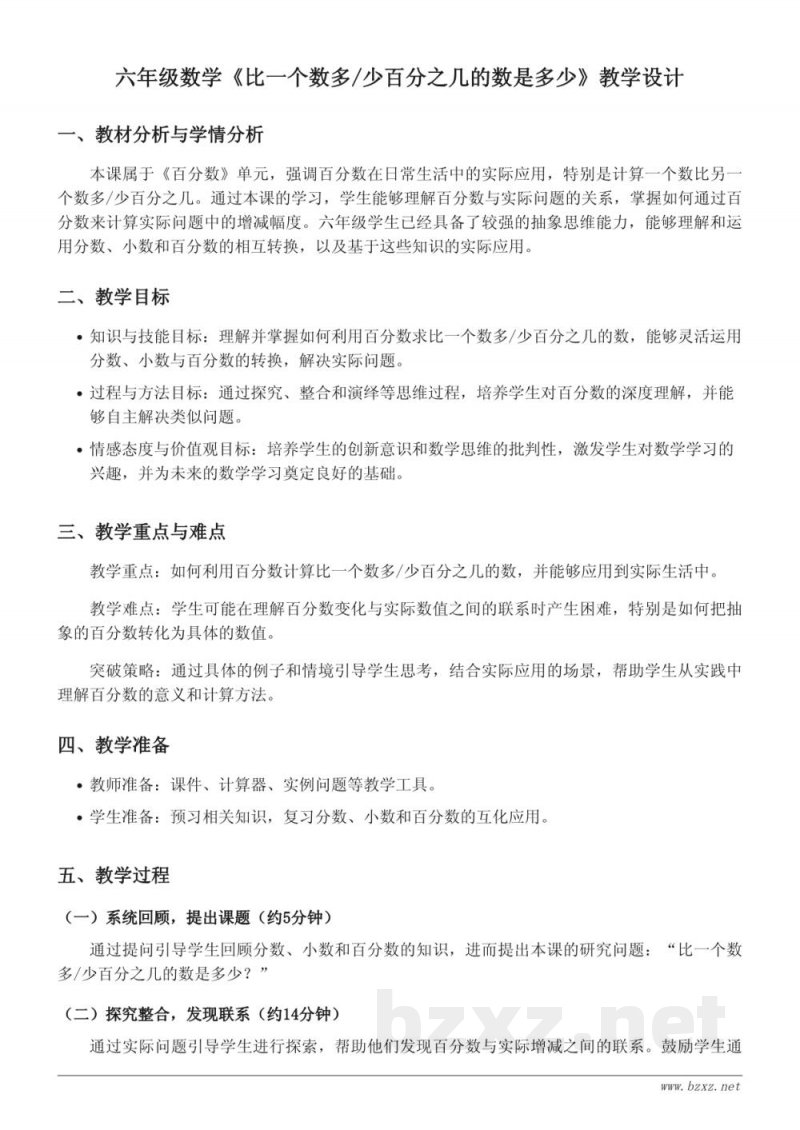 六年级数学《比一个数多/少百分之几的数是多少》教学设计

一、教材分析与学情分析

本课属于《百分数》单元，强调百分数在日常生活中的实际应用，特别是计算一个数比另一个数多/少百分之几。通过本课的学习，学生能够理解百分数与实际问题的关系，掌握如何通过百分数来计算实际问题中的增减幅度。六年级学生已经具备了较强的抽象思维能力，能够理解和运用分数、小数和百分数的相互转换，以及基于这些知识的实际应用。

二、教学目标

• 知识与技能目标：理解并掌握如何利用百分数求比一个数多/少百分之几的数，能够灵活运用分数、小数与百分数的转换，解决实际问题。

• 过程与方法目标：通过探究、整合和演绎等思维过程，培养学生对百分数的深度理解，并能够自主解决类似问题。

• 情感态度与价值观目标：培养学生的创新意识和数学思维的批判性，激发学生对数学学习的兴趣，并为未来的数学学习奠定良好的基础。

三、教学重点与难点

教学重点：如何利用百分数计算比一个数多/少百分之几的数，并能够应用到实际生活中。

教学难点：学生可能在理解百分数变化与实际数值之间的联系时产生困难，特别是如何把抽象的百分数转化为具体的数值。

突破策略：通过具体的例子和情境引导学生思考，结合实际应用的场景，帮助学生从实践中理解百分数的意义和计算方法。

四、教学准备

• 教师准备：课件、计算器、实例问题等教学工具。

• 学生准备：预习相关知识，复习分数、小数和百分数的互化应用。

五、教学过程

（一）系统回顾，提出课题（约5分钟）

通过提问引导学生回顾分数、小数和百分数的知识，进而提出本课的研究问题：“比一个数多/少百分之几的数是多少？”

（二）探究整合，发现联系（约14分钟）

通过实际问题引导学生进行探索，帮助他们发现百分数与实际增减之间的联系。鼓励学生通

bzxz.net

www.bzxz.net